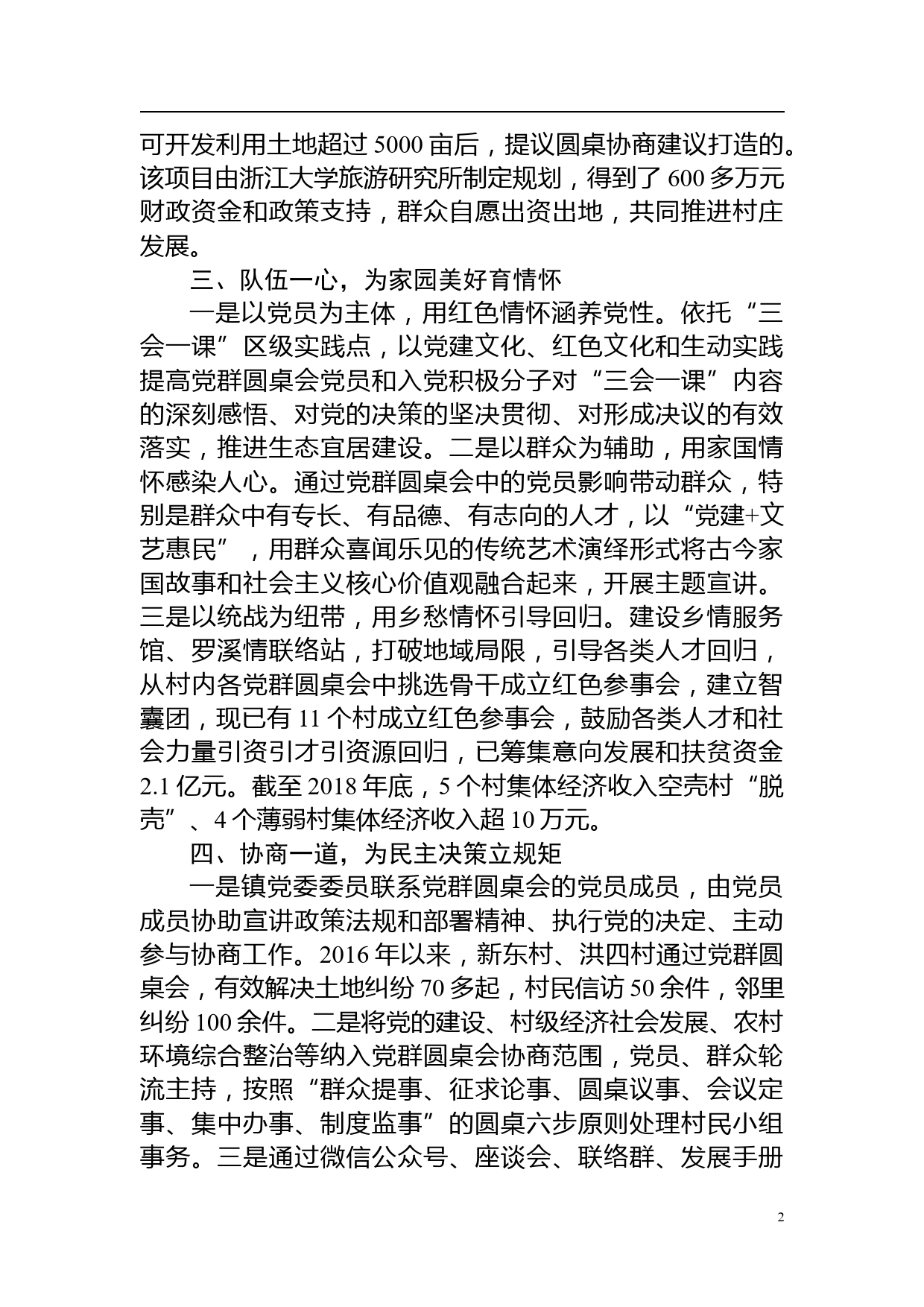 可开发利用土地超过 5000 亩后，提议圆桌协商建议打造的。该项目由浙江大学旅游研究所制定规划，得到了 600 多万元财政资金和政策支持，群众自愿出资出地，共同推进村庄发展。

三、队伍一心，为家园美好育情怀

一是以党员为主体，用红色情怀涵养党性。依托“三会一课”区级实践点，以党建文化、红色文化和生动实践提高党群圆桌会党员和入党积极分子对“三会一课”内容的深刻感悟、对党的决策的坚决贯彻、对形成决议的有效落实，推进生态宜居建设。二是以群众为辅助，用家国情怀感染人心。通过党群圆桌会中的党员影响带动群众，特别是群众中有专长、有品德、有志向的人才，以“党建+文艺惠民”，用群众喜闻乐见的传统艺术演绎形式将古今家国故事和社会主义核心价值观融合起来，开展主题宣讲。三是以统战为纽带，用乡愁情怀引导回归。建设乡情服务馆、罗溪情联络站，打破地域局限，引导各类人才回归，从村内各党群圆桌会中挑选骨干成立红色参事会，建立智囊团，现已有 11 个村成立红色参事会，鼓励各类人才和社会力量引资引才引资源回归，已筹集意向发展和扶贫资金 2.1 亿元。截至 2018 年底，5 个村集体经济收入空壳村“脱壳”、4 个薄弱村集体经济收入超 10 万元。

四、协商一道，为民主决策立规矩

一是镇党委委员联系党群圆桌会的党员成员，由党员成员协助宣讲政策法规和部署精神、执行党的决定、主动参与协商工作。2016 年以来，新东村、洪四村通过党群圆桌会，有效解决土地纠纷 70 多起，村民信访 50 余件，邻里纠纷 100 余件。二是将党的建设、村级经济社会发展、农村环境综合整治等纳入党群圆桌会协商范围，党员、群众轮流主持，按照“群众提事、征求论事、圆桌议事、会议定事、集中办事、制度监事”的圆桌六步原则处理村民小组事务。三是通过微信公众号、座谈会、联络群、发展手册

2